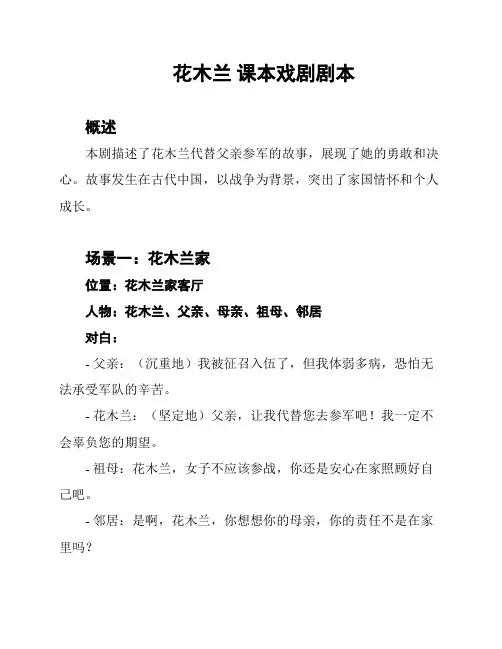 花木兰 课本戏剧剧本

概述

本剧描述了花木兰代替父亲参军的故事，展现了她的勇敢和决心。故事发生在古代中国，以战争为背景，突出了家国情怀和个人成长。

场景一：花木兰家

位置：花木兰家客厅

人物：花木兰、父亲、母亲、祖母、邻居

对白：

- 父亲：（沉重地）我被征召入伍了，但我体弱多病，恐怕无法承受军队的辛苦。

- 花木兰：（坚定地）父亲，让我代替您去参军吧！我一定不会辜负您的期望。

- 祖母：花木兰，女子不应该参战，你还是安心在家照顾好自己吧。

- 邻居：是啊，花木兰，你想想你的母亲，你的责任不是在家里吗？